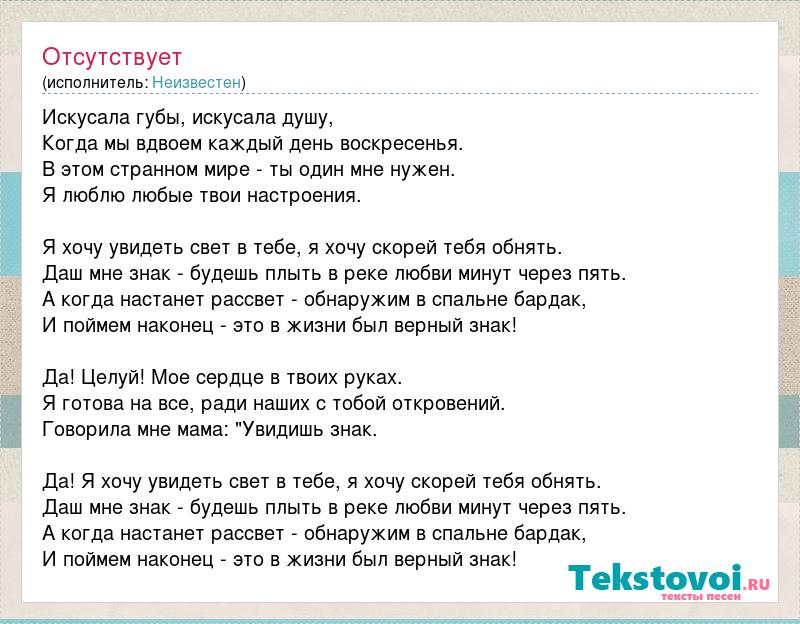 Отсутствует
(исполнитель: Неизвестен)

Искусала губы, искусала душу,
Когда мы вдвоем каждый день воскресенья.
В этом странном мире - ты один мне нужен.
Я люблю любые твои настроения.

Я хочу увидеть свет в тебе, я хочу скорей тебя обнять.
Даш мне знак - будешь плыть в реке любви минут через пять.
А когда настанет рассвет - обнаружим в спальне бардак,
И поймем наконец - это в жизни был верный знак!

Да! Целуй! Мое сердце в твоих руках.
Я готова на все, ради наших с тобой откровений.
Говорила мне мама: "Увидишь знак.

Да! Я хочу увидеть свет в тебе, я хочу скорей тебя обнять.
Даш мне знак - будешь плыть в реке любви минут через пять.
А когда настанет рассвет - обнаружим в спальне бардак,
И поймем наконец - это в жизни был верный знак!

Tekstovoi.RU
тексты песен